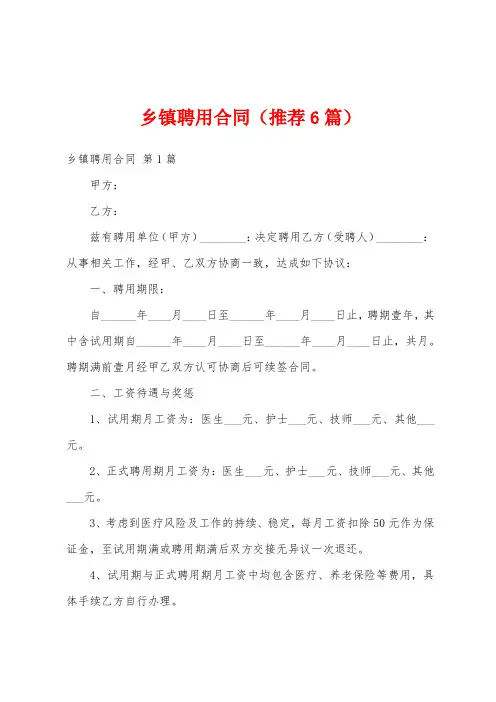 乡镇聘用合同（推荐6篇）

乡镇聘用合同 第1篇

甲方：

乙方：

兹有聘用单位（甲方）________：决定聘用乙方（受聘人）________：从事相关工作，经甲、乙双方协商一致，达成如下协议：

一、聘用期限：

自______年____月____日至______年____月____日止，聘期壹年，其中含试用期自______年____月____日至______年____月____日止，共月。聘期满前壹月经甲乙双方认可协商后可续签合同。

二、工资待遇与奖惩

1、试用期月工资为：医生___元、护士___元、技师___元、其他___元。

2、正式聘用期月工资为：医生___元、护士___元、技师___元、其他___元。

3、考虑到医疗风险及工作的持续、稳定，每月工资扣除50元作为保证金，至试用期满或聘用期满后双方交接无异议一次退还。

4、试用期与正式聘用期月工资中均包含医疗、养老保险等费用，具体手续乙方自行办理。